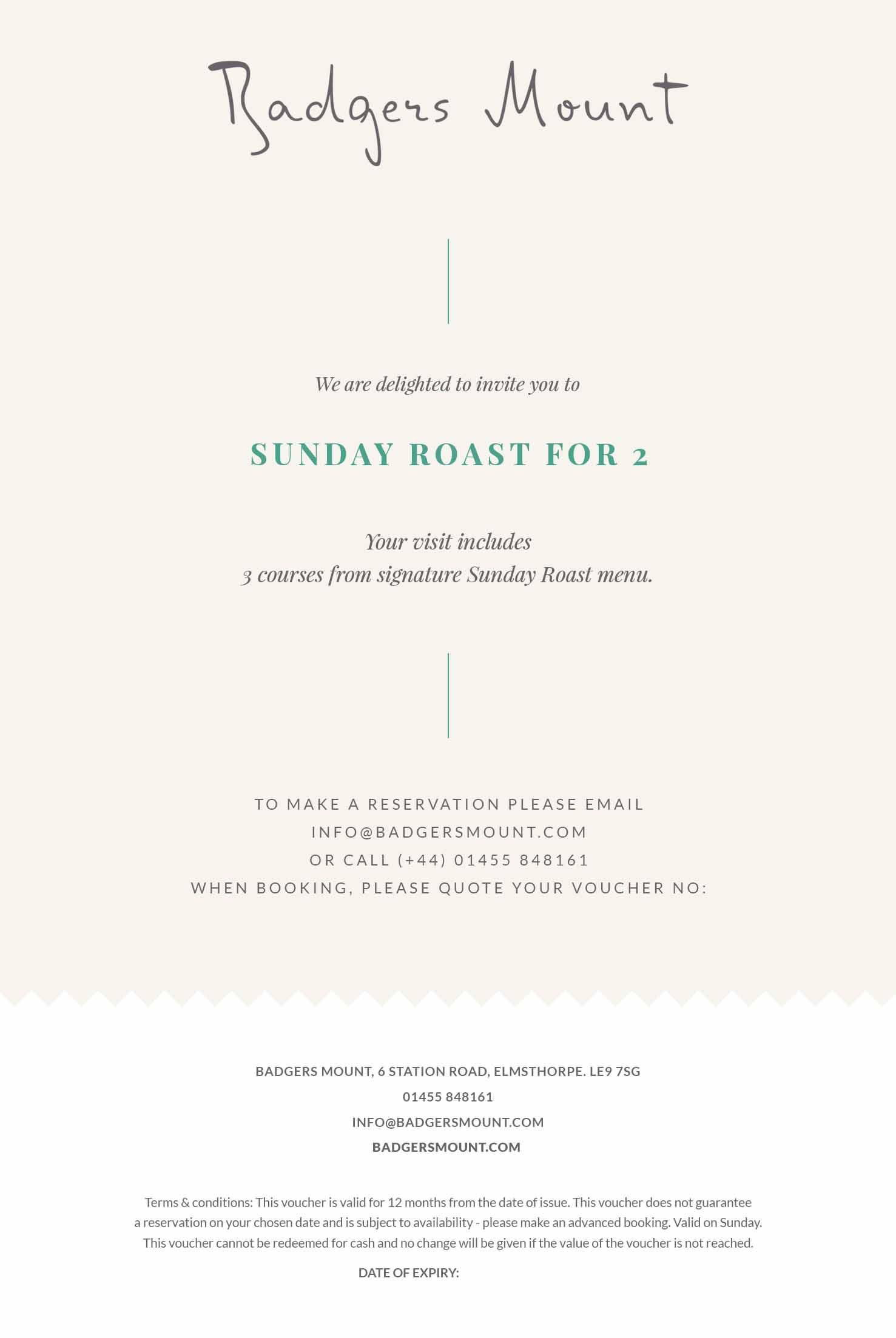 Badgers Mount

We are delighted to invite you to

SUNDAY ROAST FOR 2

Your visit includes
3 courses from signature Sunday Roast menu.

TO MAKE A RESERVATION PLEASE EMAIL
INFO@BADGERSMOUNT.COM
OR CALL (+44) 01455 848161
WHEN BOOKING, PLEASE QUOTE YOUR VOUCHER NO:

BADGERS MOUNT, 6 STATION ROAD, ELMSTHORPE. LE9 7SG
01455 848161
INFO@BADGERSMOUNT.COM
BADGERSMOUNT.COM

Terms & conditions: This voucher is valid for 12 months from the date of issue. This voucher does not guarantee a reservation on your chosen date and is subject to availability - please make an advanced booking. Valid on Sunday. This voucher cannot be redeemed for cash and no change will be given if the value of the voucher is not reached.

DATE OF EXPIRY: